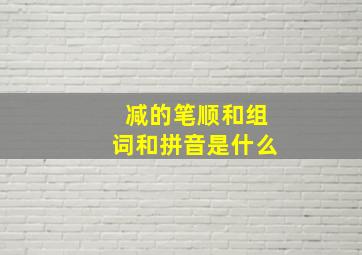 减的笔顺和组词和拼音是什么